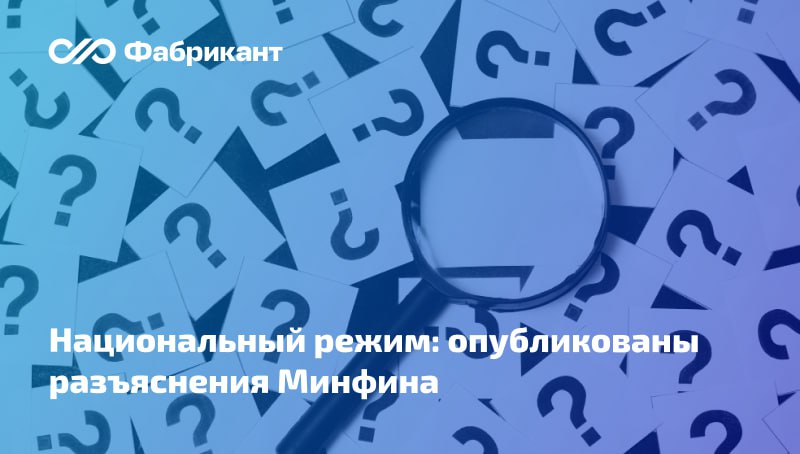 Фабрикант

Национальный режим: опубликованы разъяснения Минфина